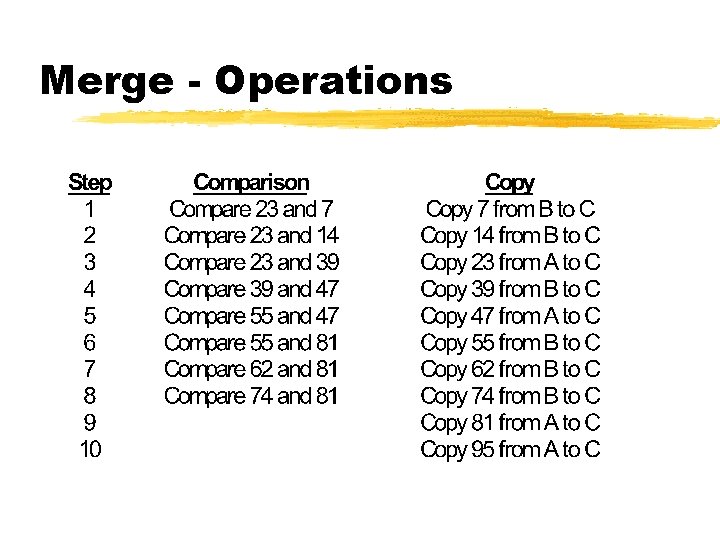 Merge - Operations

| Step | Comparison | Copy |
|---|---|---|
| 1 | Compare 23 and 7 | Copy 7 from B to C |
| 2 | Compare 23 and 14 | Copy 14 from B to C |
| 3 | Compare 23 and 39 | Copy 23 from A to C |
| 4 | Compare 39 and 47 | Copy 39 from B to C |
| 5 | Compare 55 and 47 | Copy 47 from A to C |
| 6 | Compare 55 and 81 | Copy 55 from B to C |
| 7 | Compare 62 and 81 | Copy 62 from B to C |
| 8 | Compare 74 and 81 | Copy 74 from B to C |
| 9 | | Copy 81 from A to C |
| 10 | | Copy 95 from A to C |